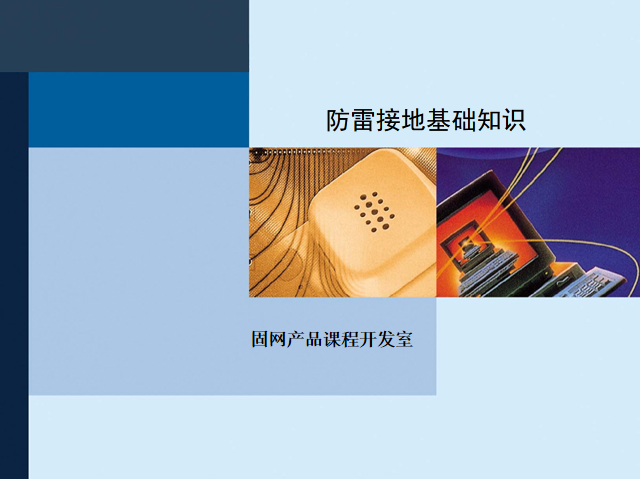 防雷接地基础知识

固网产品课程开发室